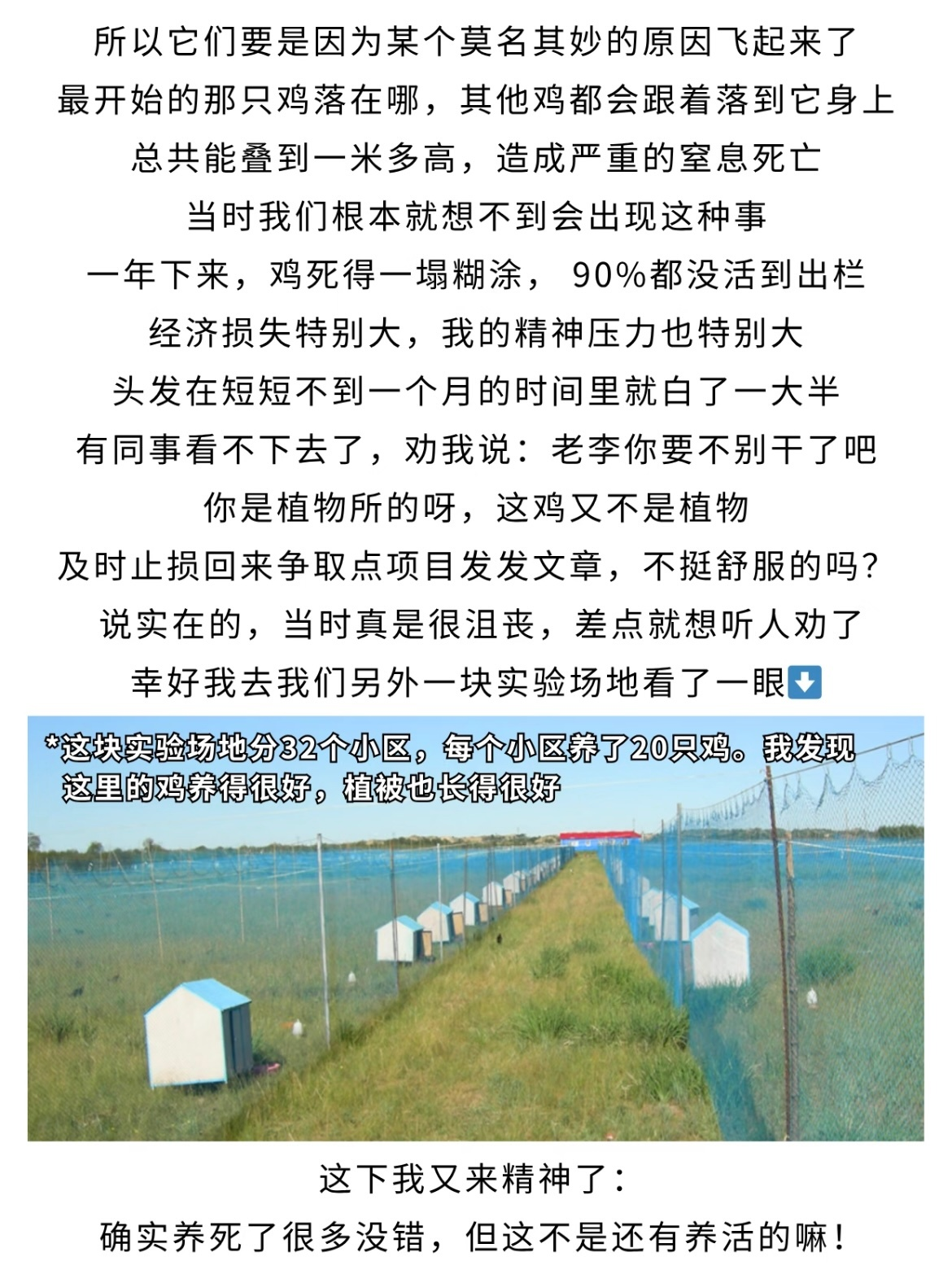 所以它们要是因为某个莫名其妙的原因飞起来了

最开始的那只鸡落在哪，其他鸡都会跟着落到它身上

总共能叠到一米多高，造成严重的窒息死亡

当时我们根本就想不到会出现这种事

一年下来，鸡死得一塌糊涂，90%都没活到出栏

经济损失特别大，我的精神压力也特别大

头发在短短不到一个月的时间里就白了一大半

有同事看不下去了，劝我说：老李你要不别干了吧

你是植物所的呀，这鸡又不是植物

及时止损回来争取点项目发发文章，不挺舒服的吗?

说实在的，当时真是很沮丧，差点就想听人劝了

幸好我去我们另外一块实验场地看了一眼⬇️

*这块实验场地分32个小区，每个小区养了20只鸡。我发现这里的鸡养得很好，植被也长得很好

这下我又来精神了：

确实养死了很多没错，但这不是还有养活的嘛！